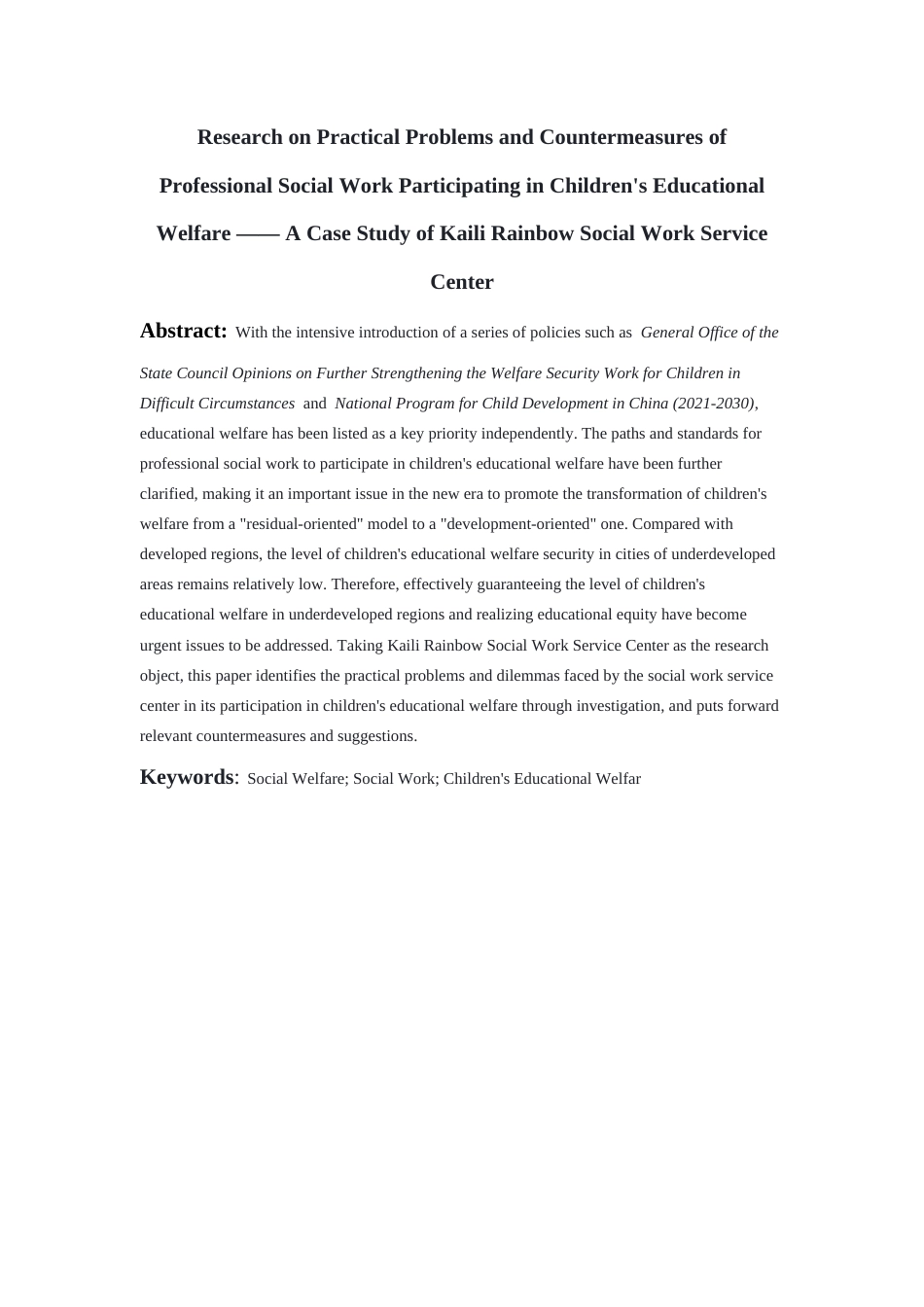 Research on Practical Problems and Countermeasures of Professional Social Work Participating in Children's Educational Welfare —— A Case Study of Kaili Rainbow Social Work Service Center

Abstract: With the intensive introduction of a series of policies such as General Office of the State Council Opinions on Further Strengthening the Welfare Security Work for Children in Difficult Circumstances and National Program for Child Development in China (2021-2030), educational welfare has been listed as a key priority independently. The paths and standards for professional social work to participate in children's educational welfare have been further clarified, making it an important issue in the new era to promote the transformation of children's welfare from a "residual-oriented" model to a "development-oriented" one. Compared with developed regions, the level of children's educational welfare security in cities of underdeveloped areas remains relatively low. Therefore, effectively guaranteeing the level of children's educational welfare in underdeveloped regions and realizing educational equity have become urgent issues to be addressed. Taking Kaili Rainbow Social Work Service Center as the research object, this paper identifies the practical problems and dilemmas faced by the social work service center in its participation in children's educational welfare through investigation, and puts forward relevant countermeasures and suggestions.

Keywords: Social Welfare; Social Work; Children's Educational Welfar